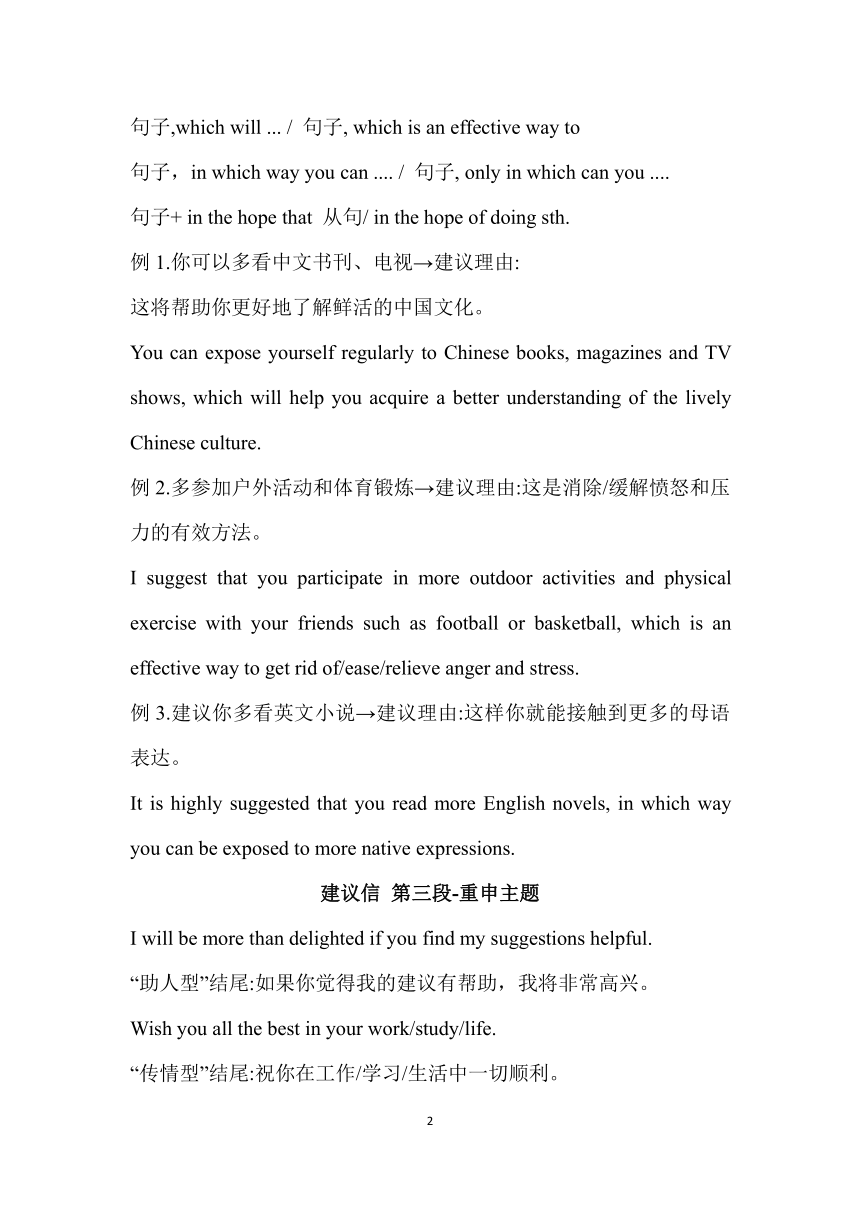 句子,which will ... /  句子, which is an effective way to

句子，in which way you can .... /  句子, only in which can you ....

句子+ in the hope that  从句/ in the hope of doing sth.

例 1.你可以多看中文书刊、电视→建议理由:

这将帮助你更好地了解鲜活的中国文化。

You can expose yourself regularly to Chinese books, magazines and TV shows, which will help you acquire a better understanding of the lively Chinese culture.

例 2.多参加户外活动和体育锻炼→建议理由:这是消除/缓解愤怒和压力的有效方法。

I suggest that you participate in more outdoor activities and physical exercise with your friends such as football or basketball, which is an effective way to get rid of/ease/relieve anger and stress.

例 3.建议你多看英文小说→建议理由:这样你就能接触到更多的母语表达。

It is highly suggested that you read more English novels, in which way you can be exposed to more native expressions.

建议信  第三段-重申主题

I will be more than delighted if you find my suggestions helpful.

“助人型”结尾:如果你觉得我的建议有帮助，我将非常高兴。

Wish you all the best in your work/study/life.

“传情型”结尾:祝你在工作/学习/生活中一切顺利。

2